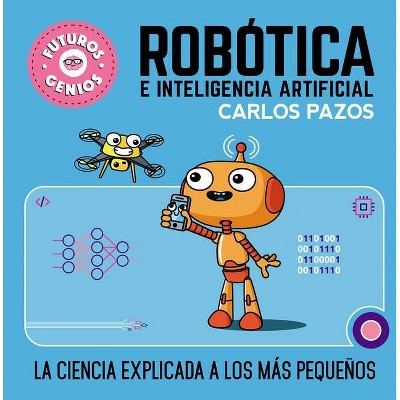 FUTUROS GENIOS

ROBÓTICA
E INTELIGENCIA ARTIFICIAL
CARLOS PAZOS

</>

01101001
00101110
01100001
00101110

LA CIENCIA EXPLICADA A LOS MÁS PEQUEÑOS